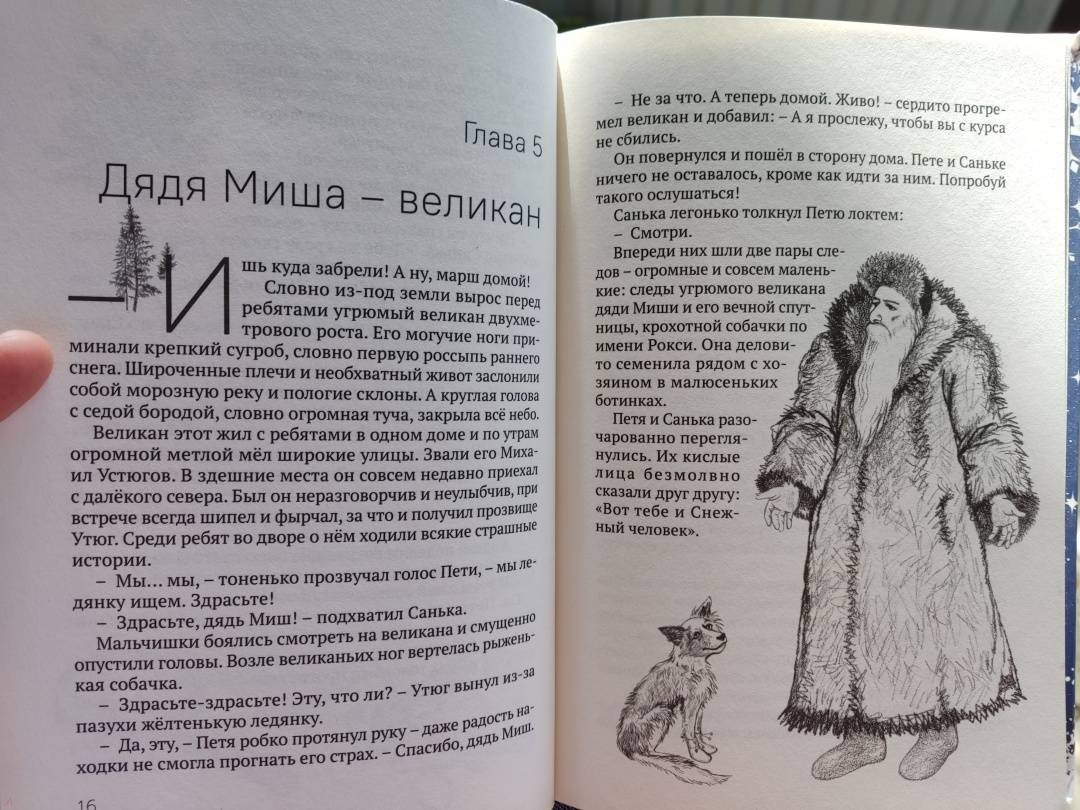 Глава 5

Дядя Миша – великан

– Ишь куда забрели! А ну, марш домой!

Словно из-под земли вырос перед ребятами угрюмый великан двухметрового роста. Его могучие ноги приминали крепкий сугроб, словно первую россыпь раннего снега. Широченные плечи и необхватный живот заслонили собой морозную реку и пологие склоны. А круглая голова с седой бородой, словно огромная туча, закрыла всё небо.

Великан этот жил с ребятами в одном доме и по утрам огромной метлой мёл широкие улицы. Звали его Михаил Устюгов. В здешние места он совсем недавно приехал с далёкого севера. Был он неразговорчив и неулыбчив, при встрече всегда шипел и фырчал, за что и получил прозвище Утюг. Среди ребят во дворе о нём ходили всякие страшные истории.

– Мы... мы, – тоненько прозвучал голос Пети, – мы ледянку ищем. Здрасьте!

– Здрасьте, дядь Миш! – подхватил Санька.

Мальчишки боялись смотреть на великана и смущенно опустили головы. Возле великаньих ног вертелась рыженькая собачка.

– Здрасьте-здрасьте! Эту, что ли? – Утюг вынул из-за пазухи жёлтенькую ледянку.

– Да, эту, – Петя робко протянул руку – даже радость находки не смогла прогнать его страх. – Спасибо, дядь Миш.

16

– Не за что. А теперь домой. Живо! – сердито прогремел великан и добавил: – А я прослежу, чтобы вы с курса не сбились.

Он повернулся и пошёл в сторону дома. Пете и Саньке ничего не оставалось, кроме как идти за ним. Попробуй такого ослушаться!

Санька легонько толкнул Петю локтем:

– Смотри.

Впереди них шли две пары следов – огромные и совсем маленькие: следы угрюмого великана дяди Миши и его вечной спутницы, крохотной собачки по имени Рокси. Она деловито семенила рядом с хозяином в малюсеньких ботинках.

Петя и Санька разочарованно переглянулись. Их кислые лица безмолвно сказали друг другу: «Вот тебе и Снежный человек».